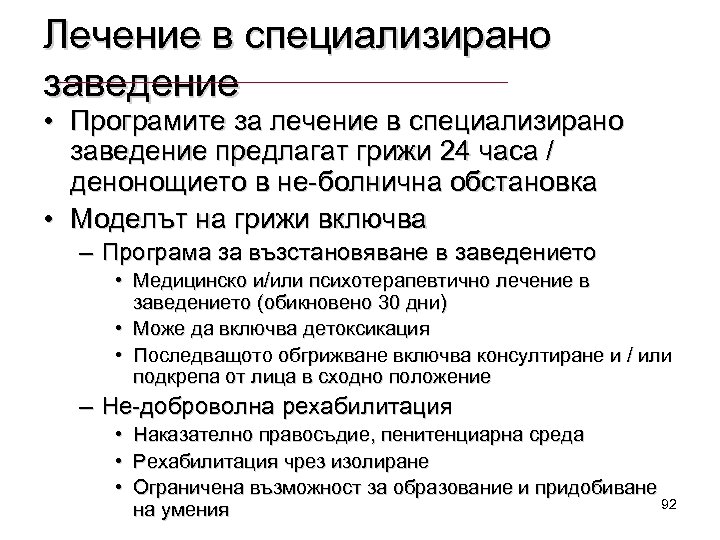 Лечение в специализирано заведение

• Програмите за лечение в специализирано заведение предлагат грижи 24 часа / денонощието в не-болнична обстановка
• Моделът на грижи включва
– Програма за възстановяване в заведението
• Медицинско и/или психотерапевтично лечение в заведението (обикновено 30 дни)
• Може да включва детоксикация
• Последващото обгрижване включва консултиране и / или подкрепа от лица в сходно положение
– Не-доброволна рехабилитация
• Наказателно правосъдие, пенитенциарна среда
• Рехабилитация чрез изолиране
• Ограничена възможност за образование и придобиване на умения

92